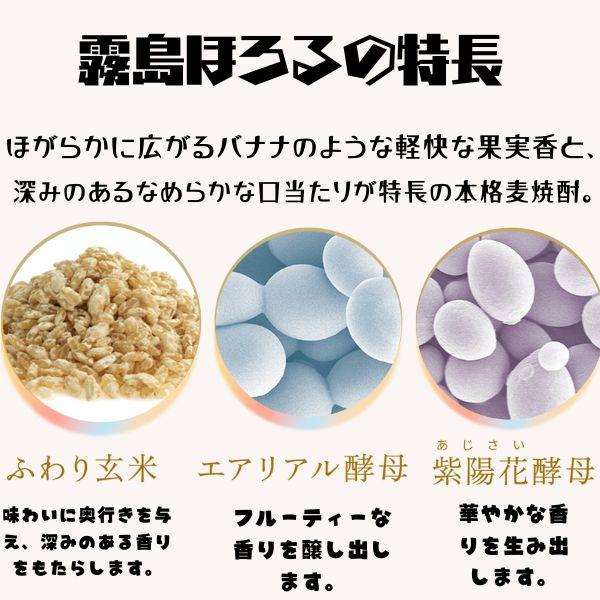 霧島ほろるの特長

ほがらかに広がるバナナのような軽快な果実香と、深みのあるなめらかな口当たりが特長の本格麦焼酎。

ふわり玄米

味わいに奥行きを与え、深みのある香りをもたらします。

エアリアル酵母

フルーティーな香りを醸し出します。

あじさい
紫陽花酵母

華やかな香りを生み出します。